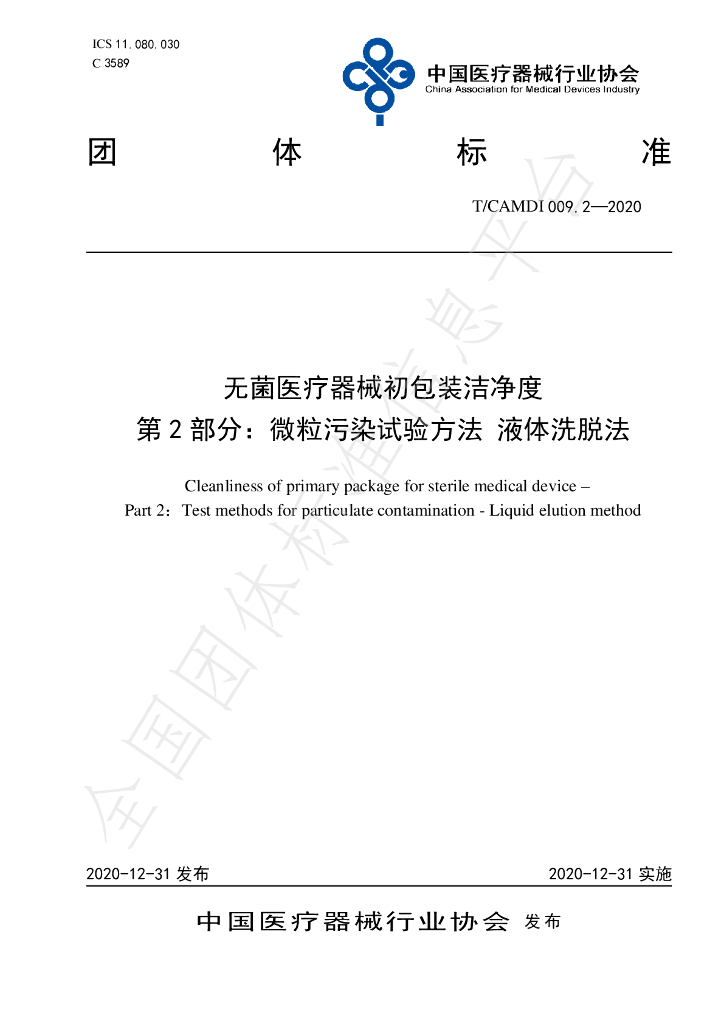 ICS 11.080.030
C 3589

中国医疗器械行业协会
China Association for Medical Devices Industry

团 体 标 准

T/CAMDI 009.2—2020

无菌医疗器械初包装洁净度
第2部分：微粒污染试验方法 液体洗脱法

Cleanliness of primary package for sterile medical device –
Part 2：Test methods for particulate contamination - Liquid elution method

2020-12-31发布 2020-12-31实施

中国医疗器械行业协会 发布

全国团体标准信息平台